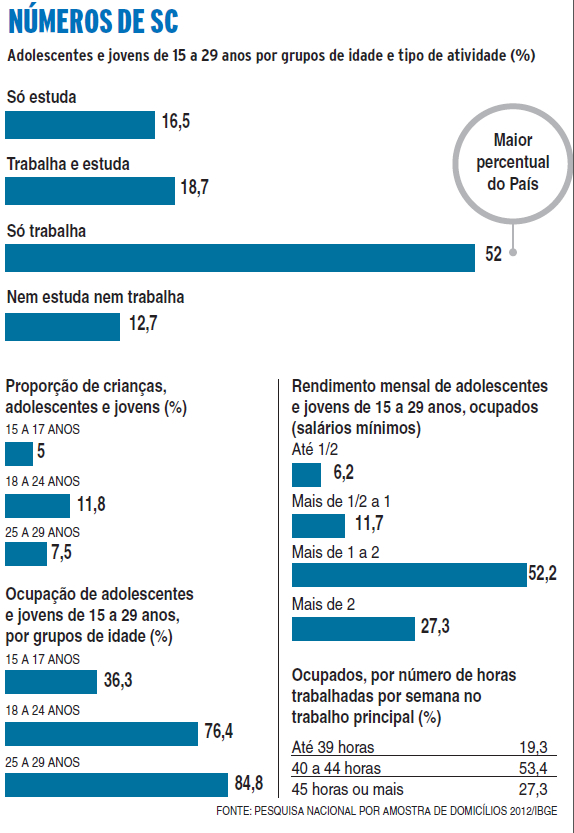 NÚMEROS DE SC

Adolescentes e jovens de 15 a 29 anos por grupos de idade e tipo de atividade (%)

Só estuda
16,5

Trabalha e estuda
18,7

Maior percentual do País

Só trabalha
52

Nem estuda nem trabalha
12,7

Proporção de crianças, adolescentes e jovens (%)
15 A 17 ANOS
5
18 A 24 ANOS
11,8
25 A 29 ANOS
7,5

Ocupação de adolescentes e jovens de 15 a 29 anos, por grupos de idade (%)
15 A 17 ANOS
36,3
18 A 24 ANOS
76,4
25 A 29 ANOS
84,8

Rendimento mensal de adolescentes e jovens de 15 a 29 anos, ocupados (salários mínimos)
Até 1/2
6,2
Mais de 1/2 a 1
11,7
Mais de 1 a 2
52,2
Mais de 2
27,3

Ocupados, por número de horas trabalhadas por semana no trabalho principal (%)

| Até 39 horas | 19,3 |
|---|---|
| 40 a 44 horas | 53,4 |
| 45 horas ou mais | 27,3 |

FONTE: PESQUISA NACIONAL POR AMOSTRA DE DOMICÍLIOS 2012/IBGE